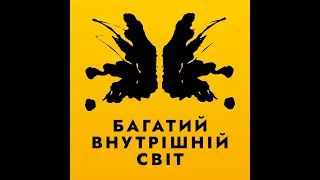 БАГАТИЙ
ВНУТРІШНІЙ
СВІТ